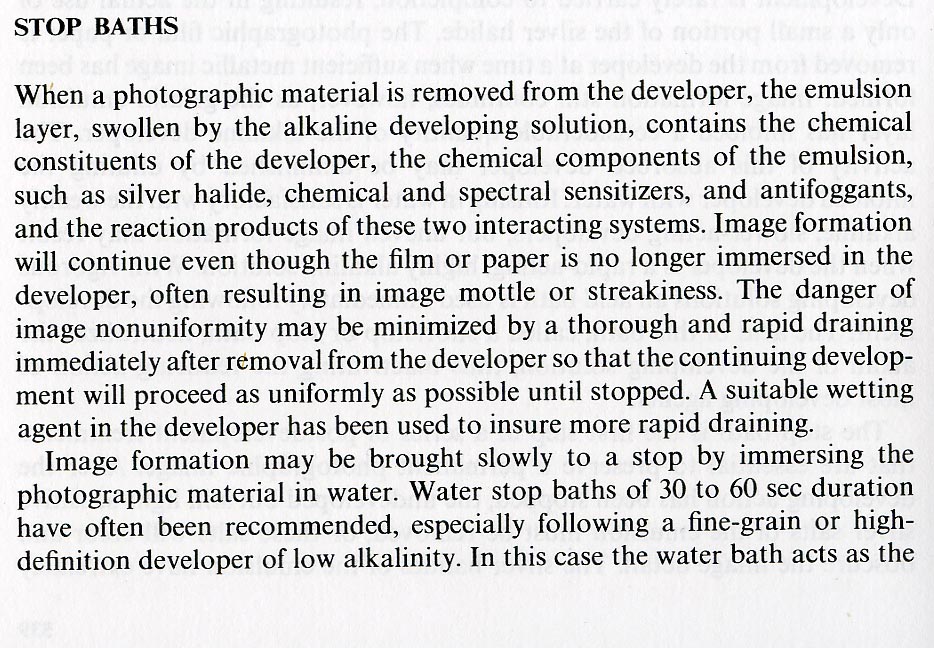 STOP BATHS

When a photographic material is removed from the developer, the emulsion layer, swollen by the alkaline developing solution, contains the chemical constituents of the developer, the chemical components of the emulsion, such as silver halide, chemical and spectral sensitizers, and antifoggants, and the reaction products of these two interacting systems. Image formation will continue even though the film or paper is no longer immersed in the developer, often resulting in image mottle or streakiness. The danger of image nonuniformity may be minimized by a thorough and rapid draining immediately after removal from the developer so that the continuing development will proceed as uniformly as possible until stopped. A suitable wetting agent in the developer has been used to insure more rapid draining.

Image formation may be brought slowly to a stop by immersing the photographic material in water. Water stop baths of 30 to 60 sec duration have often been recommended, especially following a fine-grain or high-definition developer of low alkalinity. In this case the water bath acts as the